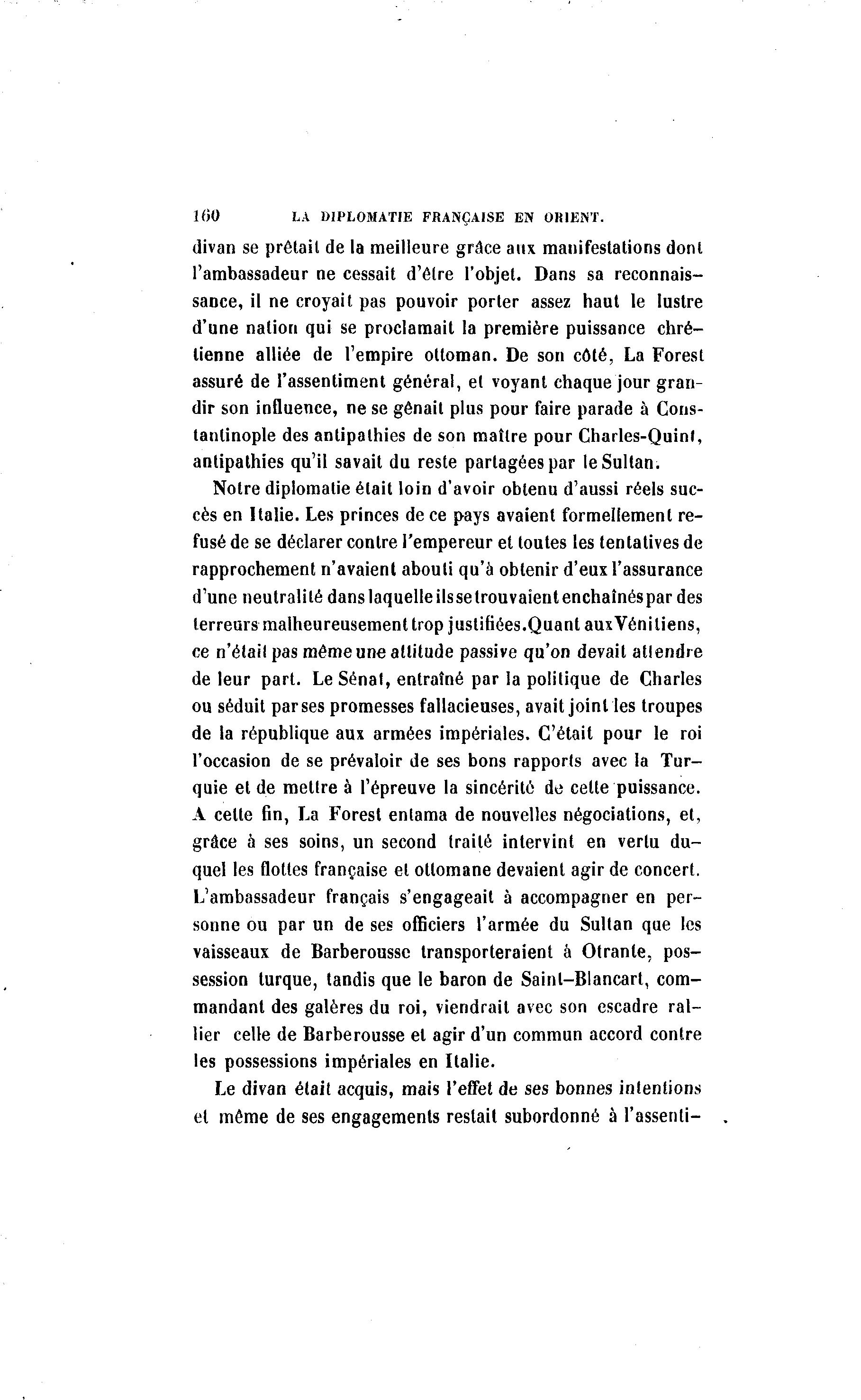 160 LA DIPLOMATIE FRANÇAISE EN ORIENT.

divan se prêtait de la meilleure grâce aux manifestations dont l'ambassadeur ne cessait d'être l'objet. Dans sa reconnaissance, il ne croyait pas pouvoir porter assez haut le lustre d'une nation qui se proclamait la première puissance chrétienne alliée de l'empire ottoman. De son côté, La Forest assuré de l'assentiment général, et voyant chaque jour grandir son influence, ne se gênait plus pour faire parade à Constantinople des antipathies de son maître pour Charles-Quint, antipathies qu'il savait du reste partagées par le Sultan.

Notre diplomatie était loin d'avoir obtenu d'aussi réels succès en Italie. Les princes de ce pays avaient formellement refusé de se déclarer contre l'empereur et toutes les tentatives de rapprochement n'avaient abouti qu'à obtenir d'eux l'assurance d'une neutralité dans laquelle ils se trouvaient enchaînés par des terreurs malheureusement trop justifiées. Quant aux Vénitiens, ce n'était pas même une attitude passive qu'on devait attendre de leur part. Le Sénat, entraîné par la politique de Charles ou séduit par ses promesses fallacieuses, avait joint les troupes de la république aux armées impériales. C'était pour le roi l'occasion de se prévaloir de ses bons rapports avec la Turquie et de mettre à l'épreuve la sincérité de cette puissance. A cette fin, La Forest entama de nouvelles négociations, et, grâce à ses soins, un second traité intervint en vertu duquel les flottes française et ottomane devaient agir de concert. L'ambassadeur français s'engageait à accompagner en personne ou par un de ses officiers l'armée du Sultan que les vaisseaux de Barberousse transporteraient à Otrante, possession turque, tandis que le baron de Saint-Blancart, commandant des galères du roi, viendrait avec son escadre rallier celle de Barberousse et agir d'un commun accord contre les possessions impériales en Italie.

Le divan était acquis, mais l'effet de ses bonnes intentions et même de ses engagements restait subordonné à l'assenti-